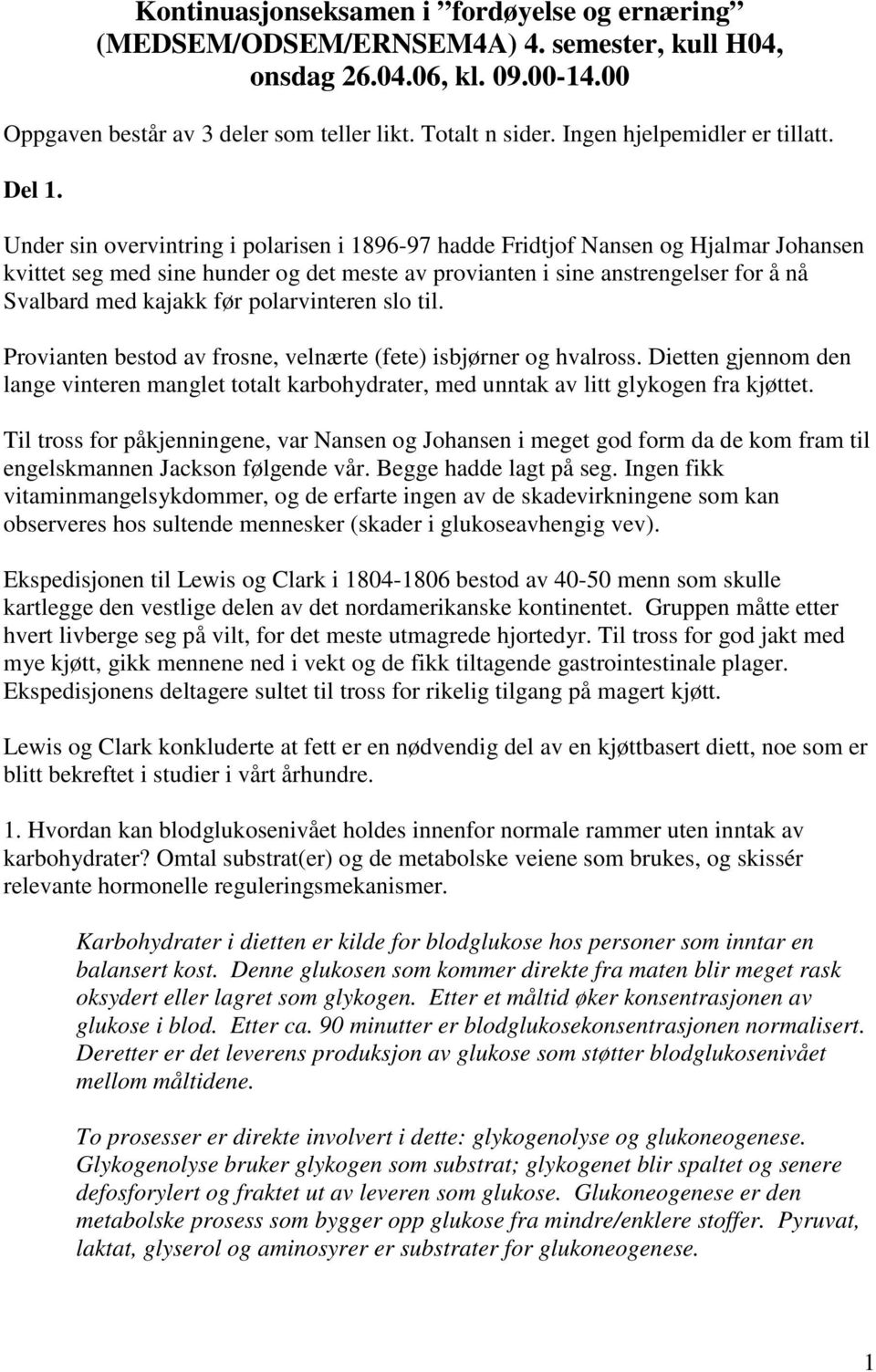 Kontinuasjonseksamen i ”fordøyelse og ernæring” (MEDSEM/ODSEM/ERNSEM4A) 4. semester, kull H04, onsdag 26.04.06, kl. 09.00-14.00

Oppgaven består av 3 deler som teller likt. Totalt n sider. Ingen hjelpemidler er tillatt.

Del 1.

Under sin overvintring i polarisen i 1896-97 hadde Fridtjof Nansen og Hjalmar Johansen kvittet seg med sine hunder og det meste av provianten i sine anstrengelser for å nå Svalbard med kajakk før polarvinteren slo til.

Provianten bestod av frosne, velnærte (fete) isbjørner og hvalross. Dietten gjennom den lange vinteren manglet totalt karbohydrater, med unntak av litt glykogen fra kjøttet.

Til tross for påkjenningene, var Nansen og Johansen i meget god form da de kom fram til engelskmannen Jackson følgende vår. Begge hadde lagt på seg. Ingen fikk vitaminmangelsykdommer, og de erfarte ingen av de skadevirkningene som kan observeres hos sultende mennesker (skader i glukoseavhengig vev).

Ekspedisjonen til Lewis og Clark i 1804-1806 bestod av 40-50 menn som skulle kartlegge den vestlige delen av det nordamerikanske kontinentet. Gruppen måtte etter hvert livberge seg på vilt, for det meste utmagrede hjortedyr. Til tross for god jakt med mye kjøtt, gikk mennene ned i vekt og de fikk tiltagende gastrointestinale plager. Ekspedisjonens deltagere sultet til tross for rikelig tilgang på magert kjøtt.

Lewis og Clark konkluderte at fett er en nødvendig del av en kjøttbasert diett, noe som er blitt bekreftet i studier i vårt århundre.

1. Hvordan kan blodglukosenivået holdes innenfor normale rammer uten inntak av karbohydrater? Omtal substrat(er) og de metabolske veiene som brukes, og skissér relevante hormonelle reguleringsmekanismer.

Karbohydrater i dietten er kilde for blodglukose hos personer som inntar en balansert kost. Denne glukosen som kommer direkte fra maten blir meget rask oksydert eller lagret som glykogen. Etter et måltid øker konsentrasjonen av glukose i blod. Etter ca. 90 minutter er blodglukosekonsentrasjonen normalisert. Deretter er det leverens produksjon av glukose som støtter blodglukosenivået mellom måltidene.

To prosesser er direkte involvert i dette: glykogenolyse og glukoneogenese. Glykogenolyse bruker glykogen som substrat; glykogenet blir spaltet og senere defosforylert og fraktet ut av leveren som glukose. Glukoneogenese er den metabolske prosess som bygger opp glukose fra mindre/enklere stoffer. Pyruvat, laktat, glyserol og aminosyrer er substrater for glukoneogenese.

1